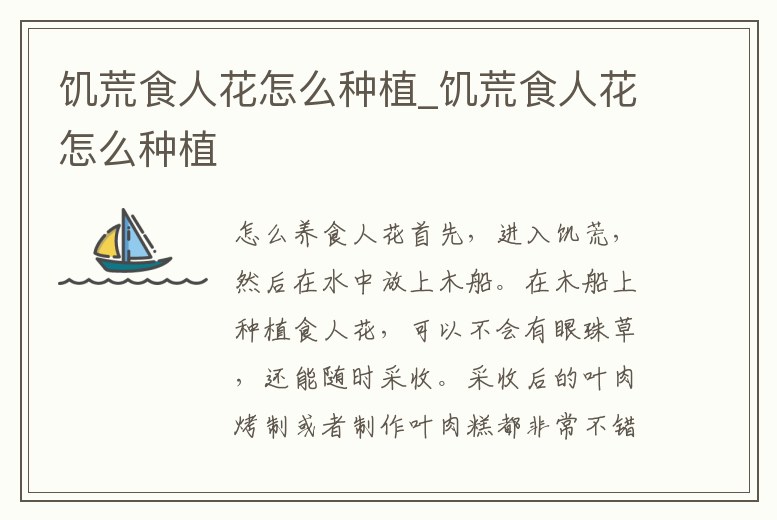 饥荒食人花怎么种植_饥荒食人花怎么种植

怎么养食人花首先，进入饥荒，然后在水中放上木船。在木船上种植食人花，可以不会有眼珠草，还能随时采收。采收后的叶肉烤制或者制作叶肉糕都非常不错